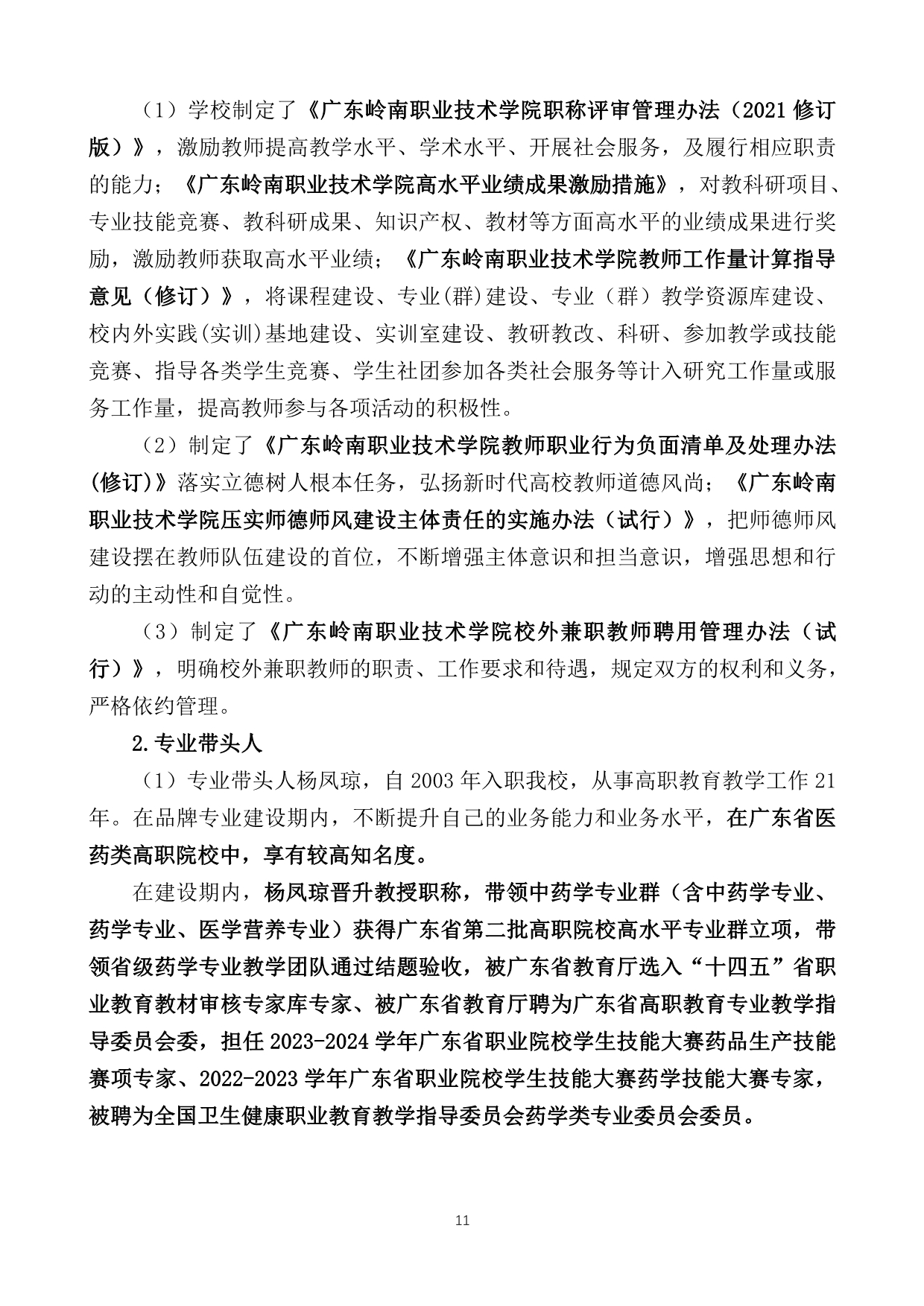 （1）学校制定了《广东岭南职业技术学院职称评审管理办法（2021 修订版）》，激励教师提高教学水平、学术水平、开展社会服务，及履行相应职责的能力；《广东岭南职业技术学院高水平业绩成果激励措施》，对教科研项目、专业技能竞赛、教科研成果、知识产权、教材等方面高水平的业绩成果进行奖励，激励教师获取高水平业绩；《广东岭南职业技术学院教师工作量计算指导意见（修订）》，将课程建设、专业(群)建设、专业（群）教学资源库建设、校内外实践(实训)基地建设、实训室建设、教研教改、科研、参加教学或技能竞赛、指导各类学生竞赛、学生社团参加各类社会服务等计入研究工作量或服务工作量，提高教师参与各项活动的积极性。

（2）制定了《广东岭南职业技术学院教师职业行为负面清单及处理办法(修订)》落实立德树人根本任务，弘扬新时代高校教师道德风尚；《广东岭南职业技术学院压实师德师风建设主体责任的实施办法（试行）》，把师德师风建设摆在教师队伍建设的首位，不断增强主体意识和担当意识，增强思想和行动的主动性和自觉性。

（3）制定了《广东岭南职业技术学院校外兼职教师聘用管理办法（试行）》，明确校外兼职教师的职责、工作要求和待遇，规定双方的权利和义务，严格依约管理。

2.专业带头人

（1）专业带头人杨凤琼，自 2003 年入职我校，从事高职教育教学工作 21 年。在品牌专业建设期内，不断提升自己的业务能力和业务水平，在广东省医药类高职院校中，享有较高知名度。

在建设期内，杨凤琼晋升教授职称，带领中药学专业群（含中药学专业、药学专业、医学营养专业）获得广东省第二批高职院校高水平专业群立项，带领省级药学专业教学团队通过结题验收，被广东省教育厅选入“十四五”省职业教育教材审核专家库专家、被广东省教育厅聘为广东省高职教育专业教学指导委员会委，担任 2023-2024 学年广东省职业院校学生技能大赛药品生产技能赛项专家、2022-2023 学年广东省职业院校学生技能大赛药学技能大赛专家，被聘为全国卫生健康职业教育教学指导委员会药学类专业委员会委员。

11